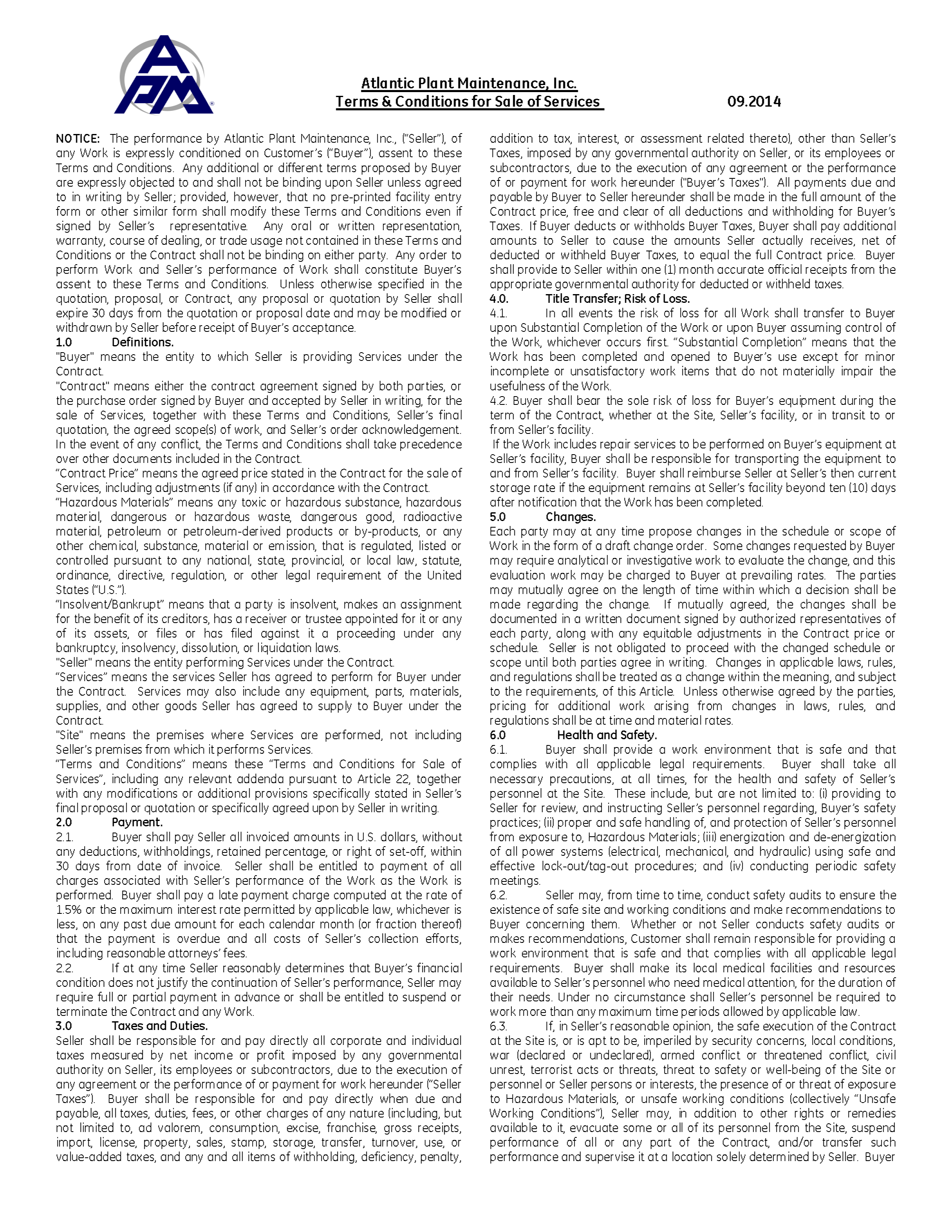 APM

Atlantic Plant Maintenance, Inc.
Terms & Conditions for Sale of Services 09.2014

NOTICE: The performance by Atlantic Plant Maintenance, Inc., ("Seller"), of any Work is expressly conditioned on Customer's ("Buyer"), assent to these Terms and Conditions. Any additional or different terms proposed by Buyer are expressly objected to and shall not be binding upon Seller unless agreed to in writing by Seller; provided, however, that no pre-printed facility entry form or other similar form shall modify these Terms and Conditions even if signed by Seller's representative. Any oral or written representation, warranty, course of dealing, or trade usage not contained in these Terms and Conditions or the Contract shall not be binding on either party. Any order to perform Work and Seller's performance of Work shall constitute Buyer's assent to these Terms and Conditions. Unless otherwise specified in the quotation, proposal, or Contract, any proposal or quotation by Seller shall expire 30 days from the quotation or proposal date and may be modified or withdrawn by Seller before receipt of Buyer's acceptance.
1.0 Definitions.
"Buyer" means the entity to which Seller is providing Services under the Contract.
"Contract" means either the contract agreement signed by both parties, or the purchase order signed by Buyer and accepted by Seller in writing, for the sale of Services, together with these Terms and Conditions, Seller's final quotation, the agreed scope(s) of work, and Seller's order acknowledgement. In the event of any conflict, the Terms and Conditions shall take precedence over other documents included in the Contract.
"Contract Price" means the agreed price stated in the Contract for the sale of Services, including adjustments (if any) in accordance with the Contract.
"Hazardous Materials" means any toxic or hazardous substance, hazardous material, dangerous or hazardous waste, dangerous good, radioactive material, petroleum or petroleum-derived products or by-products, or any other chemical, substance, material or emission, that is regulated, listed or controlled pursuant to any national, state, provincial, or local law, statute, ordinance, directive, regulation, or other legal requirement of the United States ("U.S.").
"Insolvent/Bankrupt" means that a party is insolvent, makes an assignment for the benefit of its creditors, has a receiver or trustee appointed for it or any of its assets, or files or has filed against it a proceeding under any bankruptcy, insolvency, dissolution, or liquidation laws.
"Seller" means the entity performing Services under the Contract.
"Services" means the services Seller has agreed to perform for Buyer under the Contract. Services may also include any equipment, parts, materials, supplies, and other goods Seller has agreed to supply to Buyer under the Contract.
"Site" means the premises where Services are performed, not including Seller's premises from which it performs Services.
"Terms and Conditions" means these "Terms and Conditions for Sale of Services", including any relevant addenda pursuant to Article 22, together with any modifications or additional provisions specifically stated in Seller's final proposal or quotation or specifically agreed upon by Seller in writing.
2.0 Payment.
2.1. Buyer shall pay Seller all invoiced amounts in U.S. dollars, without any deductions, withholdings, retained percentage, or right of set-off, within 30 days from date of invoice. Seller shall be entitled to payment of all charges associated with Seller's performance of the Work as the Work is performed. Buyer shall pay a late payment charge computed at the rate of 1.5% or the maximum interest rate permitted by applicable law, whichever is less, on any past due amount for each calendar month (or fraction thereof) that the payment is overdue and all costs of Seller's collection efforts, including reasonable attorneys' fees.
2.2. If at any time Seller reasonably determines that Buyer's financial condition does not justify the continuation of Seller's performance, Seller may require full or partial payment in advance or shall be entitled to suspend or terminate the Contract and any Work.
3.0 Taxes and Duties.
Seller shall be responsible for and pay directly all corporate and individual taxes measured by net income or profit imposed by any governmental authority on Seller, its employees or subcontractors, due to the execution of any agreement or the performance of or payment for work hereunder ("Seller Taxes"). Buyer shall be responsible for and pay directly when due and payable, all taxes, duties, fees, or other charges of any nature (including, but not limited to, ad valorem, consumption, excise, franchise, gross receipts, import, license, property, sales, stamp, storage, transfer, turnover, use, or value-added taxes, and any and all items of withholding, deficiency, penalty, addition to tax, interest, or assessment related thereto), other than Seller's Taxes, imposed by any governmental authority on Seller, or its employees or subcontractors, due to the execution of any agreement or the performance of or payment for work hereunder ("Buyer's Taxes"). All payments due and payable by Buyer to Seller hereunder shall be made in the full amount of the Contract price, free and clear of all deductions and withholding for Buyer's Taxes. If Buyer deducts or withholds Buyer Taxes, Buyer shall pay additional amounts to Seller to cause the amounts Seller actually receives, net of deducted or withheld Buyer Taxes, to equal the full Contract price. Buyer shall provide to Seller within one (1) month accurate official receipts from the appropriate governmental authority for deducted or withheld taxes.
4.0. Title Transfer; Risk of Loss.
4.1. In all events the risk of loss for all Work shall transfer to Buyer upon Substantial Completion of the Work or upon Buyer assuming control of the Work, whichever occurs first. "Substantial Completion" means that the Work has been completed and opened to Buyer's use except for minor incomplete or unsatisfactory work items that do not materially impair the usefulness of the Work.
4.2. Buyer shall bear the sole risk of loss for Buyer's equipment during the term of the Contract, whether at the Site, Seller's facility, or in transit to or from Seller's facility.
If the Work includes repair services to be performed on Buyer's equipment at Seller's facility, Buyer shall be responsible for transporting the equipment to and from Seller's facility. Buyer shall reimburse Seller at Seller's then current storage rate if the equipment remains at Seller's facility beyond ten (10) days after notification that the Work has been completed.
5.0 Changes.
Each party may at any time propose changes in the schedule or scope of Work in the form of a draft change order. Some changes requested by Buyer may require analytical or investigative work to evaluate the change, and this evaluation work may be charged to Buyer at prevailing rates. The parties may mutually agree on the length of time within which a decision shall be made regarding the change. If mutually agreed, the changes shall be documented in a written document signed by authorized representatives of each party, along with any equitable adjustments in the Contract price or schedule. Seller is not obligated to proceed with the changed schedule or scope until both parties agree in writing. Changes in applicable laws, rules, and regulations shall be treated as a change within the meaning, and subject to the requirements, of this Article. Unless otherwise agreed by the parties, pricing for additional work arising from changes in laws, rules, and regulations shall be at time and material rates.
6.0 Health and Safety.
6.1. Buyer shall provide a work environment that is safe and that complies with all applicable legal requirements. Buyer shall take all necessary precautions, at all times, for the health and safety of Seller's personnel at the Site. These include, but are not limited to: (i) providing to Seller for review, and instructing Seller's personnel regarding, Buyer's safety practices; (ii) proper and safe handling of, and protection of Seller's personnel from exposure to, Hazardous Materials; (iii) energization and de-energization of all power systems (electrical, mechanical, and hydraulic) using safe and effective lock-out/tag-out procedures; and (iv) conducting periodic safety meetings.
6.2. Seller may, from time to time, conduct safety audits to ensure the existence of safe site and working conditions and make recommendations to Buyer concerning them. Whether or not Seller conducts safety audits or makes recommendations, Customer shall remain responsible for providing a work environment that is safe and that complies with all applicable legal requirements. Buyer shall make its local medical facilities and resources available to Seller's personnel who need medical attention, for the duration of their needs. Under no circumstance shall Seller's personnel be required to work more than any maximum time periods allowed by applicable law.
6.3. If, in Seller's reasonable opinion, the safe execution of the Contract at the Site is, or is apt to be, imperiled by security concerns, local conditions, war (declared or undeclared), armed conflict or threatened conflict, civil unrest, terrorist acts or threats, threat to safety or well-being of the Site or personnel or Seller persons or interests, the presence of or threat of exposure to Hazardous Materials, or unsafe working conditions (collectively "Unsafe Working Conditions"), Seller may, in addition to other rights or remedies available to it, evacuate some or all of its personnel from the Site, suspend performance of all or any part of the Contract, and/or transfer such performance and supervise it at a location solely determined by Seller. Buyer